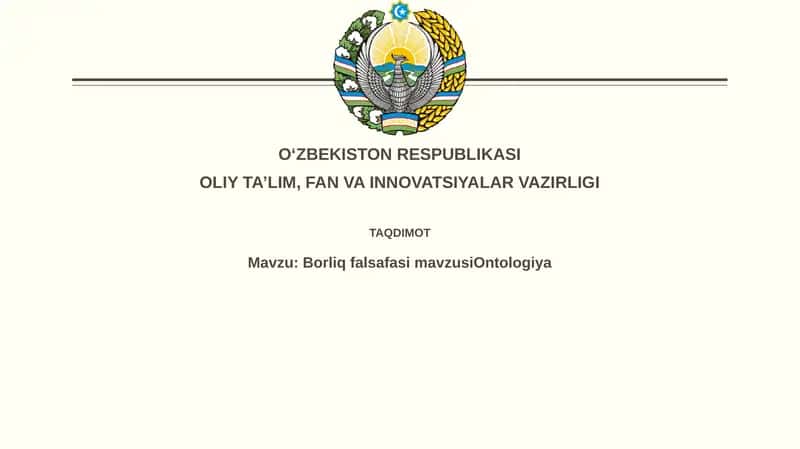 O‘ZBEKISTON RESPUBLIKASI
OLIY TA’LIM, FAN VA INNOVATSIYALAR VAZIRLIGI

TAQDIMOT

Mavzu: Borliq falsafasi mavzusiOntologiya